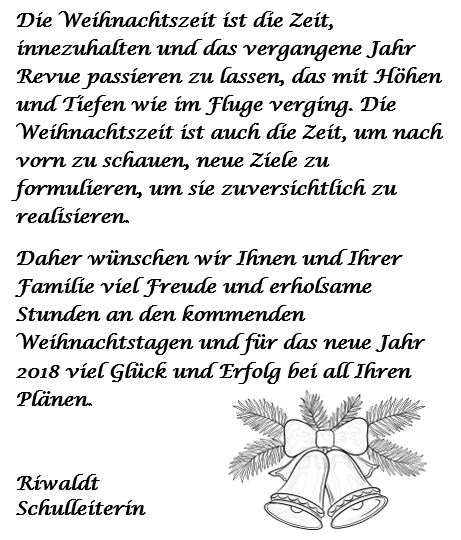 Die Weihnachtszeit ist die Zeit, innezuhalten und das vergangene Jahr Revue passieren zu lassen, das mit Höhen und Tiefen wie im Fluge verging. Die Weihnachtszeit ist auch die Zeit, um nach vorn zu schauen, neue Ziele zu formulieren, um sie zuversichtlich zu realisieren.

Daher wünschen wir Ihnen und Ihrer Familie viel Freude und erholsame Stunden an den kommenden Weihnachtstagen und für das neue Jahr 2018 viel Glück und Erfolg bei all Ihren Plänen.

Riwaldt
Schulleiterin